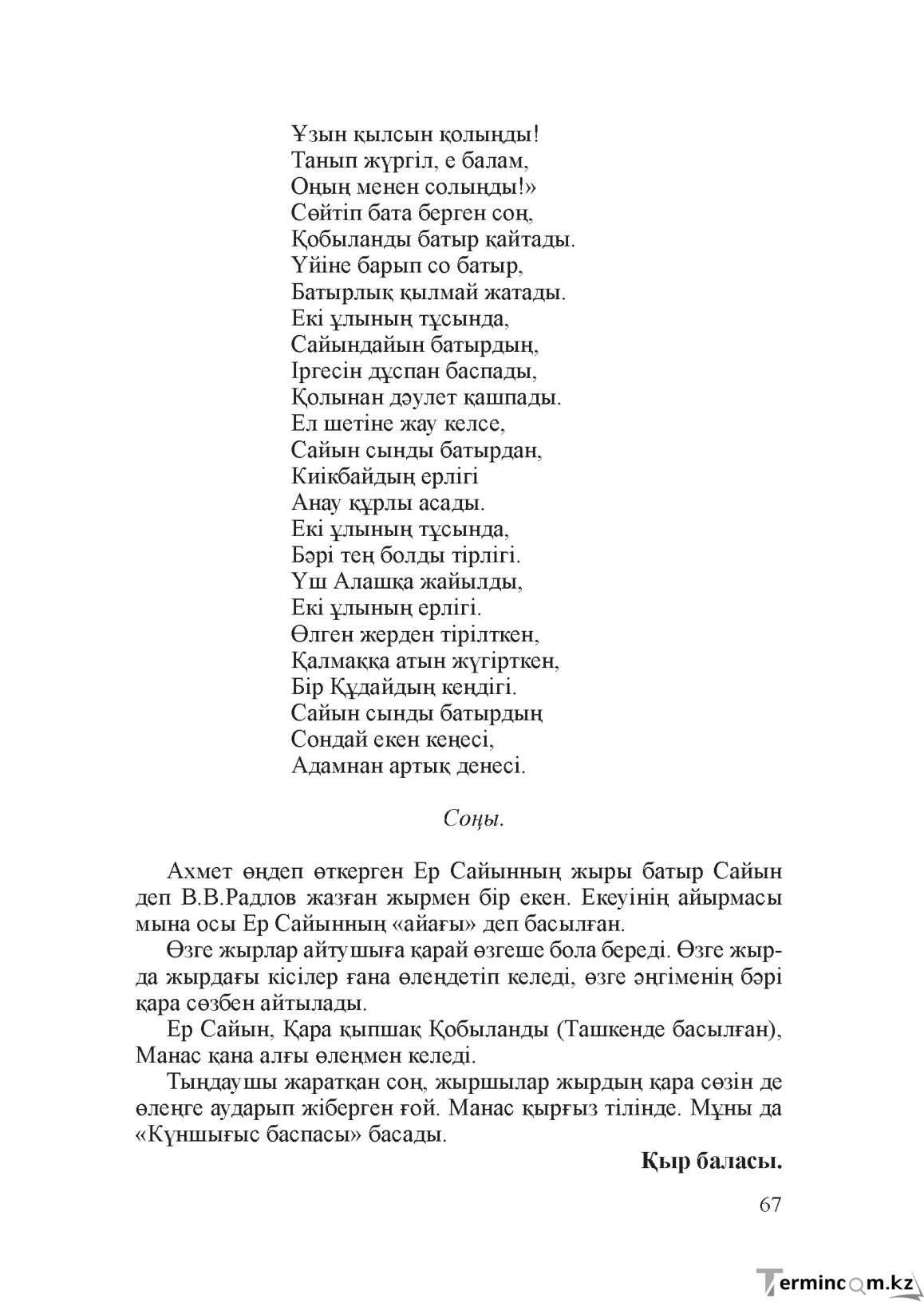 Ұзын қылсын қолыңды!
Танып жүргіл, е балам,
Оңың менен солыңды!»
Сөйтіп бата берген соң,
Қобыланды батыр қайтады.
Үйіне барып со батыр,
Батырлық қылмай жатады.
Екі ұлының тұсында,
Сайындайын батырдың,
Іргесін дұспан баспады,
Қолынан дәулет қашпады.
Ел шетіне жау келсе,
Сайын сынды батырдан,
Киікбайдың ерлігі
Анау құрлы асады.
Екі ұлының тұсында,
Бәрі тең болды тірлігі.
Үш Алашқа жайылды,
Екі ұлының ерлігі.
Өлген жерден тірілткен,
Қалмаққа атын жүгірткен,
Бір Құдайдың кеңдігі.
Сайын сынды батырдың
Сондай екен кеңесі,
Адамнан артық денесі.

Соңы.

Ахмет өңдеп өткерген Ер Сайынның жыры батыр Сайын деп В.В.Радлов жазған жырмен бір екен. Екеуінің айырмасы мына осы Ер Сайынның «айағы» деп басылған.

Өзге жырлар айтушыға қарай өзгеше бола береді. Өзге жырда жырдағы кісілер ғана өлеңдетіп келеді, өзге әңгіменің бәрі қара сөзбен айтылады.

Ер Сайын, Қара қыпшақ Қобыланды (Ташкенде басылған), Манас қана алғы өлеңмен келеді.

Тыңдаушы жаратқан соң, жыршылар жырдың қара сөзін де өлеңге аударып жіберген ғой. Манас қырғыз тілінде. Мұны да «Күншығыс баспасы» басады.

Қыр баласы.

67

Termincom.kz